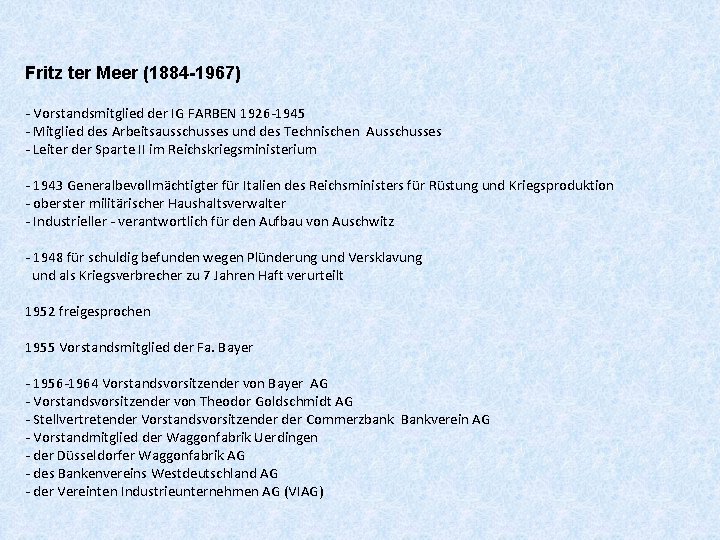 Fritz ter Meer (1884-1967)

- Vorstandsmitglied der IG FARBEN 1926-1945
- Mitglied des Arbeitsausschusses und des Technischen Ausschusses
- Leiter der Sparte II im Reichskriegsministerium

- 1943 Generalbevollmächtigter für Italien des Reichsministers für Rüstung und Kriegsproduktion
- oberster militärischer Haushaltsverwalter
- Industrieller - verantwortlich für den Aufbau von Auschwitz

- 1948 für schuldig befunden wegen Plünderung und Versklavung und als Kriegsverbrecher zu 7 Jahren Haft verurteilt

1952 freigesprochen

1955 Vorstandsmitglied der Fa. Bayer

- 1956-1964 Vorstandsvorsitzender von Bayer AG
- Vorstandsvorsitzender von Theodor Goldschmidt AG
- Stellvertretender Vorstandsvorsitzender der Commerzbank Bankverein AG
- Vorstandmitglied der Waggonfabrik Uerdingen
- der Düsseldorfer Waggonfabrik AG
- des Bankenvereins Westdeutschland AG
- der Vereinten Industrieunternehmen AG (VIAG)